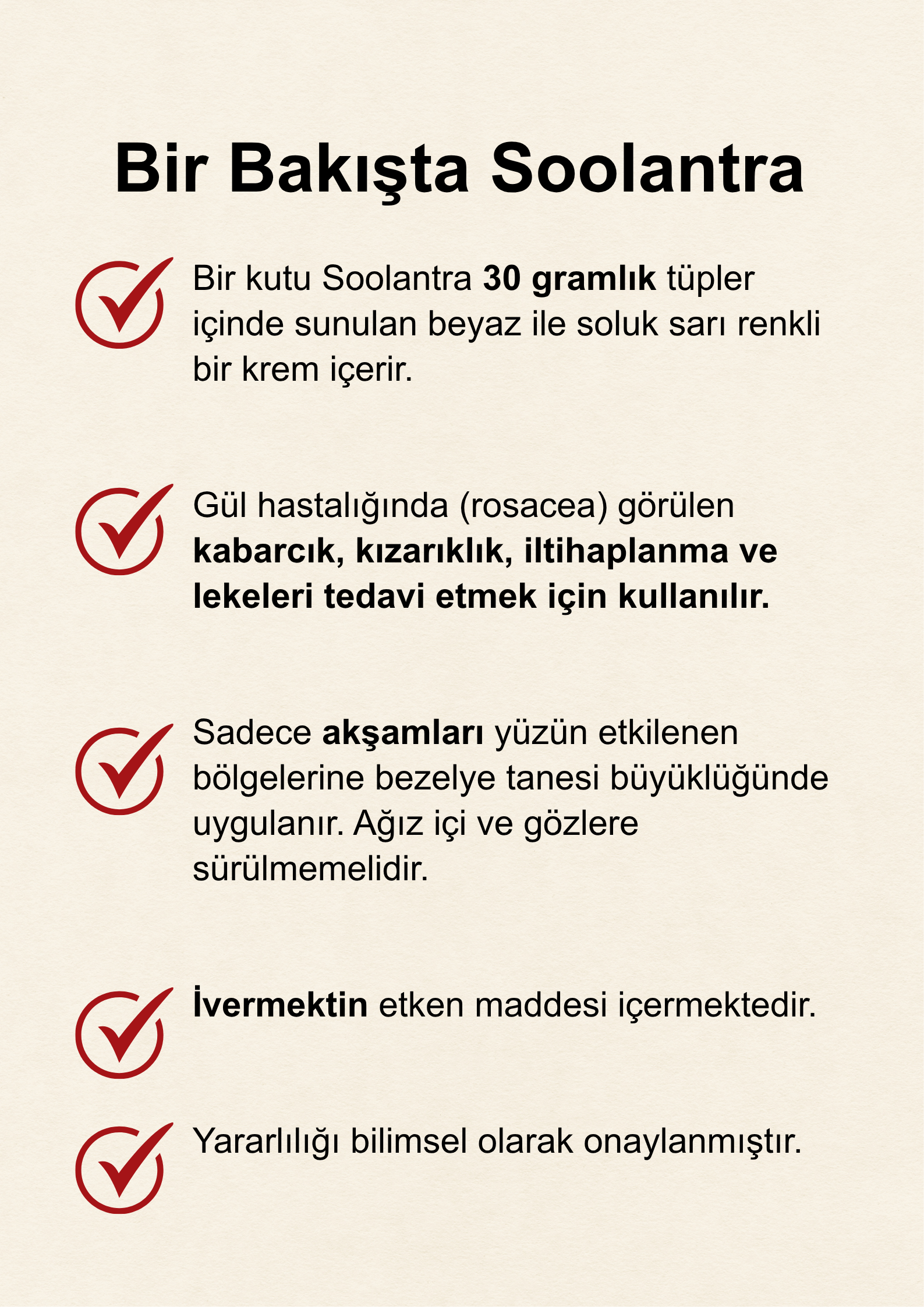 Bir Bakışta Soolantra

Bir kutu Soolantra 30 gramlık tüpler içinde sunulan beyaz ile soluk sarı renkli bir krem içerir.

Gül hastalığında (rosacea) görülen kabarcık, kızarıklık, iltihaplanma ve lekeleri tedavi etmek için kullanılır.

Sadece akşamları yüzün etkilenen bölgelerine bezelye tanesi büyüklüğünde uygulanır. Ağız içi ve gözlere sürülmemelidir.

İvermektin etken maddesi içermektedir.

Yararlılığı bilimsel olarak onaylanmıştır.